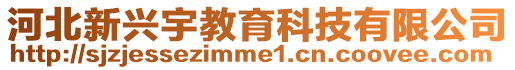 河北新兴宇教育科技有限公司
http://sjzjessezimme1.cn.coovee.com